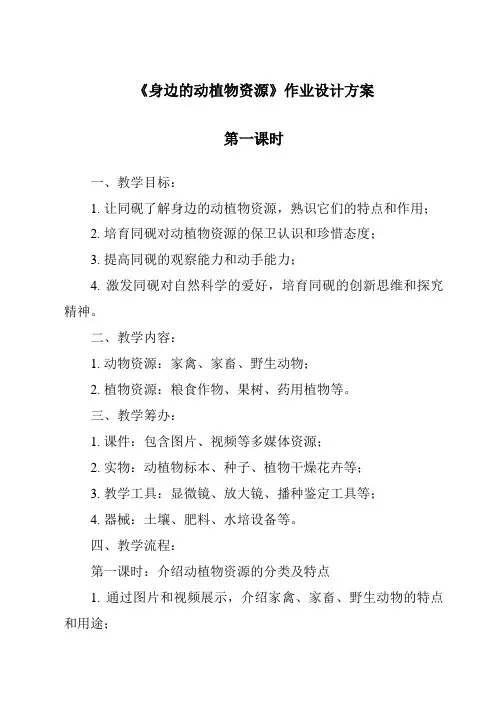 《身边的动植物资源》作业设计方案

第一课时

一、教学目标：

1. 让同砚了解身边的动植物资源，熟识它们的特点和作用；

2. 培育同砚对动植物资源的保卫认识和珍惜态度；

3. 提高同砚的观察能力和动手能力；

4. 激发同砚对自然科学的爱好，培育同砚的创新思维和探究精神。

二、教学内容：

1. 动物资源：家禽、家畜、野生动物；

2. 植物资源：粮食作物、果树、药用植物等。

三、教学筹办：

1. 课件：包含图片、视频等多媒体资源；

2. 实物：动植物标本、种子、植物干燥花卉等；

3. 教学工具：显微镜、放大镜、播种鉴定工具等；

4. 器械：土壤、肥料、水培设备等。

四、教学流程：

第一课时：介绍动植物资源的分类及特点

1. 通过图片和视频展示，介绍家禽、家畜、野生动物的特点和用途；